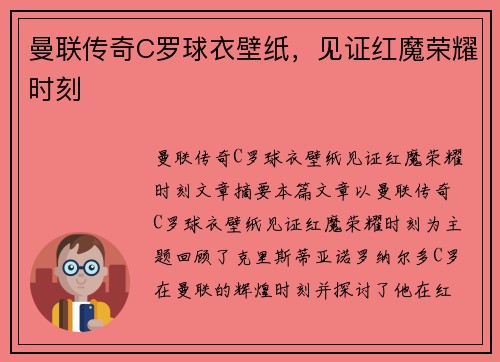 曼联传奇C罗球衣壁纸，见证红魔荣耀时刻

曼联传奇C罗球衣壁纸见证红魔荣耀时刻文章摘要本篇文章以曼联传奇C罗球衣壁纸见证红魔荣耀时刻为主题回顾了克里斯蒂亚诺罗纳尔多C罗在曼联的辉煌时刻并探讨了他在红